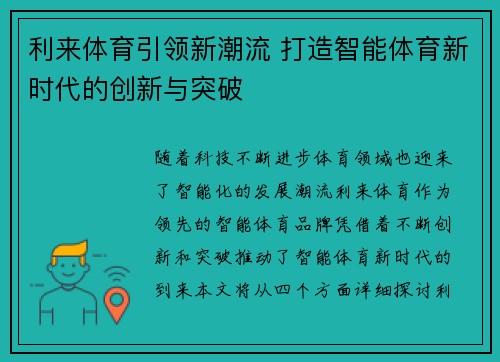 利来体育引领新潮流 打造智能体育新时代的创新与突破

随着科技不断进步体育领域也迎来了智能化的发展潮流利来体育作为领先的智能体育品牌凭借着不断创新和突破推动了智能体育新时代的到来本文将从四个方面详细探讨利